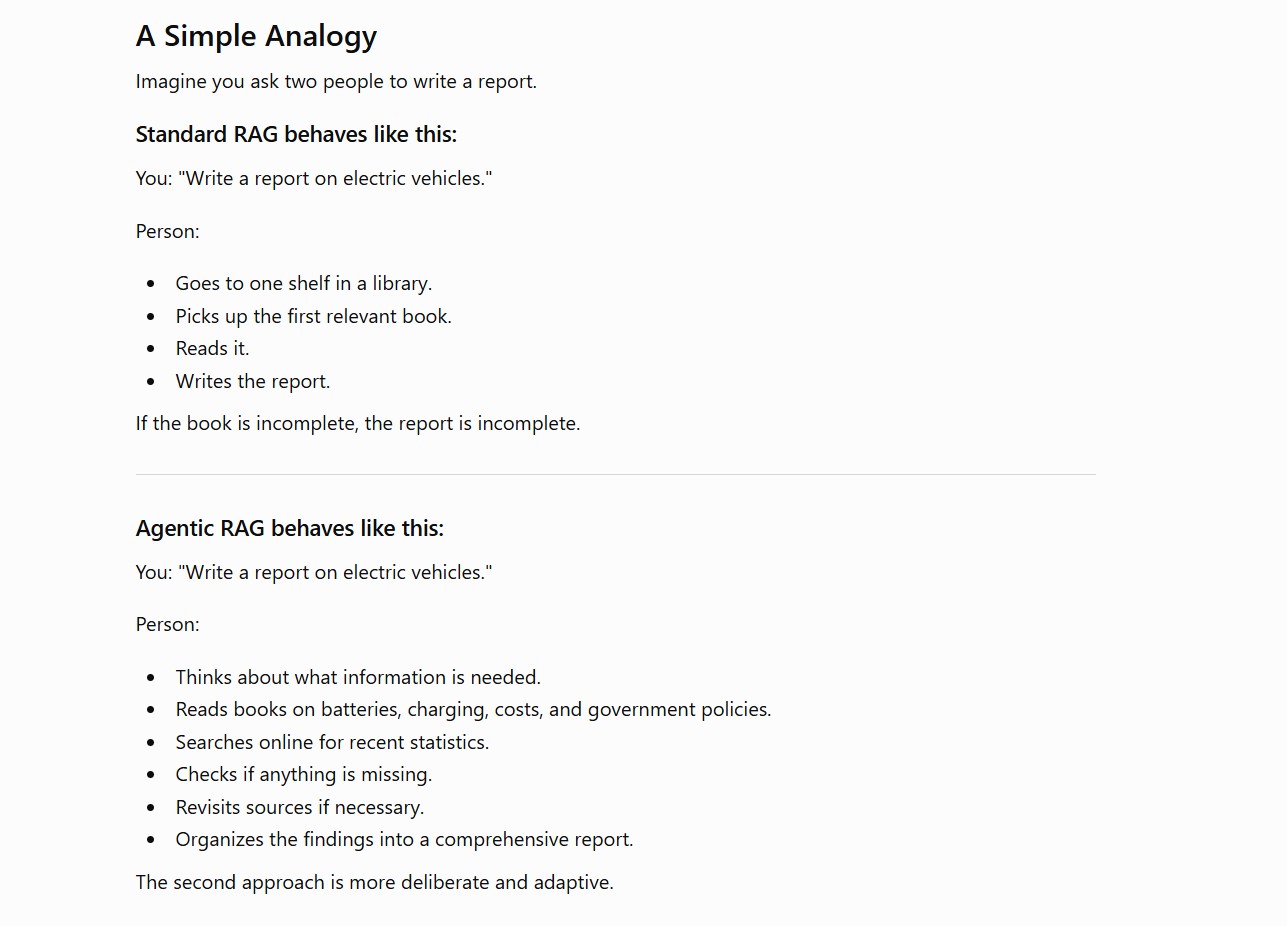 A Simple Analogy

Imagine you ask two people to write a report.

Standard RAG behaves like this:

You: "Write a report on electric vehicles."

Person:

- Goes to one shelf in a library.
- Picks up the first relevant book.
- Reads it.
- Writes the report.

If the book is incomplete, the report is incomplete.

Agentic RAG behaves like this:

You: "Write a report on electric vehicles."

Person:

- Thinks about what information is needed.
- Reads books on batteries, charging, costs, and government policies.
- Searches online for recent statistics.
- Checks if anything is missing.
- Revisits sources if necessary.
- Organizes the findings into a comprehensive report.

The second approach is more deliberate and adaptive.